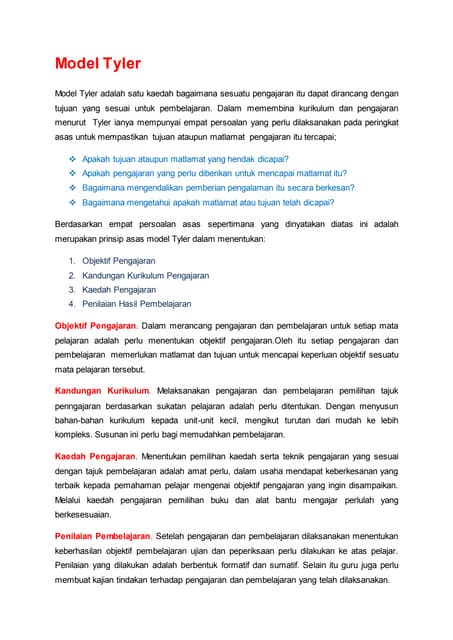 Model Tyler

Model Tyler adalah satu kaedah bagaimana sesuatu pengajaran itu dapat dirancang dengan tujuan yang sesuai untuk pembelajaran. Dalam memembina kurikulum dan pengajaran menurut Tyler ianya mempunyai empat persoalan yang perlu dilaksanakan pada peringkat asas untuk mempastikan tujuan ataupun matlamat pengajaran itu tercapai;

❖ Apakah tujuan ataupun matlamat yang hendak dicapai?
❖ Apakah pengajaran yang perlu diberikan untuk mencapai matlamat itu?
❖ Bagaimana mengendalikan pemberian pengalaman itu secara berkesan?
❖ Bagaimana mengetahui apakah matlamat atau tujuan telah dicapai?

Berdasarkan empat persoalan asas sepertimana yang dinyatakan diatas ini adalah merupakan prinsip asas model Tyler dalam menentukan:

1. Objektif Pengajaran
2. Kandungan Kurikulum Pengajaran
3. Kaedah Pengajaran
4. Penilaian Hasil Pembelajaran

Objektif Pengajaran. Dalam merancang pengajaran dan pembelajaran untuk setiap mata pelajaran adalah perlu menentukan objektif pengajaran.Oleh itu setiap pengajaran dan pembelajaran memerlukan matlamat dan tujuan untuk mencapai keperluan objektif sesuatu mata pelajaran tersebut.

Kandungan Kurikulum. Melaksanakan pengajaran dan pembelajaran pemilihan tajuk penngajaran berdasarkan sukatan pelajaran adalah perlu ditentukan. Dengan menyusun bahan-bahan kurikulum kepada unit-unit kecil, mengikut turutan dari mudah ke lebih kompleks. Susunan ini perlu bagi memudahkan pembelajaran.

Kaedah Pengajaran. Menentukan pemilihan kaedah serta teknik pengajaran yang sesuai dengan tajuk pembelajaran adalah amat perlu, dalam usaha mendapat keberkesanan yang terbaik kepada pemahaman pelajar mengenai objektif pengajaran yang ingin disampaikan. Melalui kaedah pengajaran pemilihan buku dan alat bantu mengajar perlulah yang berkesesuaian.

Penilaian Pembelajaran. Setelah pengajaran dan pembelajaran dilaksanakan menentukan keberhasilan objektif pembelajaran ujian dan peperiksaan perlu dilakukan ke atas pelajar. Penilaian yang dilakukan adalah berbentuk formatif dan sumatif. Selain itu guru juga perlu membuat kajian tindakan terhadap pengajaran dan pembelajaran yang telah dilaksanakan.